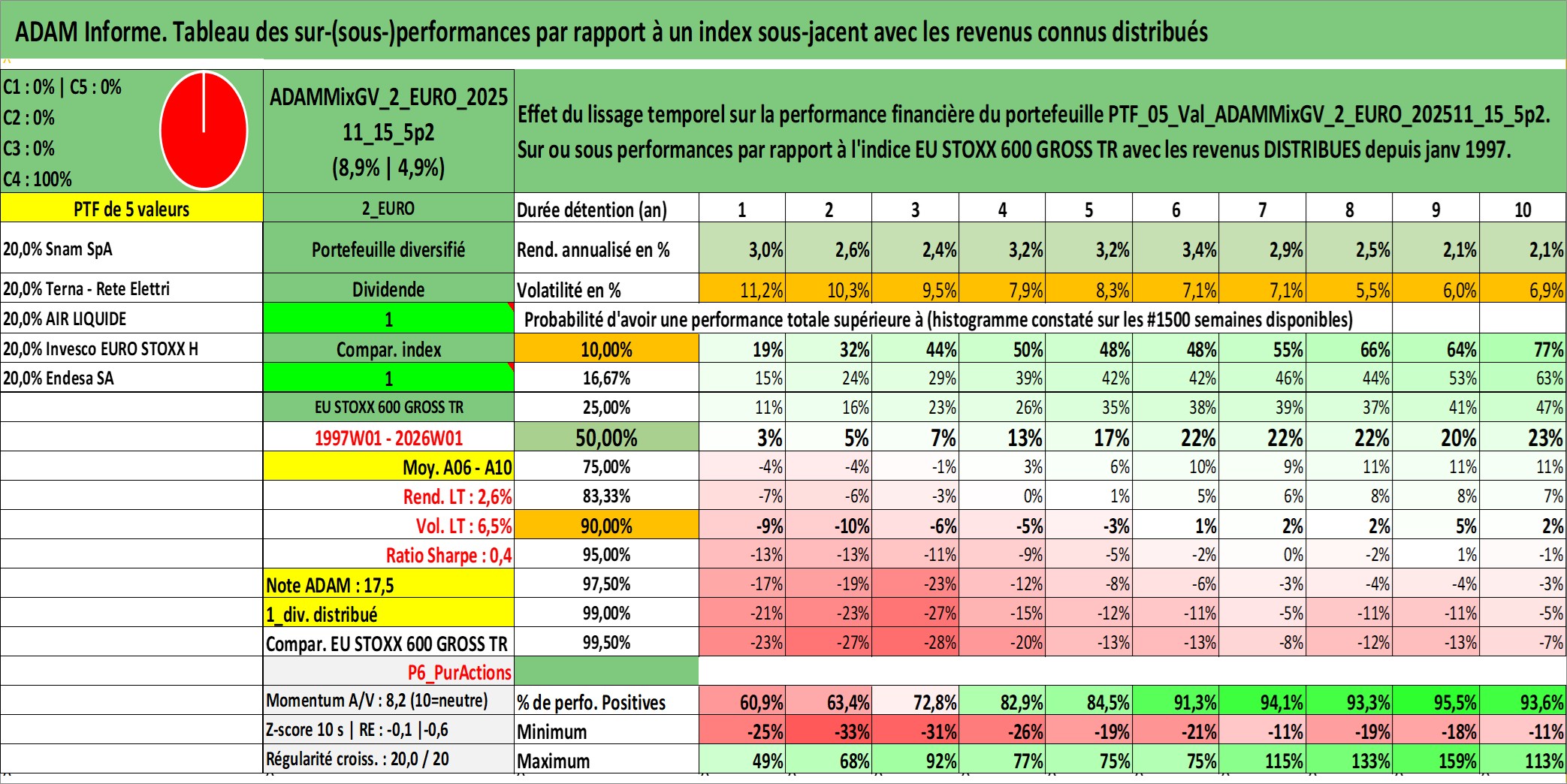 ADAM Informe. Tableau des sur-(sous-)performances par rapport à un index sous-jacent avec les revenus connus distribués

C1 : 0% | C5 : 0%
C2 : 0%
C3 : 0%
C4 : 100%

ADAMMixGV_2_EURO_2025 11_15_5p2 (8,9% | 4,9%)

Effet du lissage temporel sur la performance financière du portefeuille PTF_05_Val_ADAMMixGV_2_EURO_202511_15_5p2. Sur ou sous performances par rapport à l'indice EU STOXX 600 GROSS TR avec les revenus DISTRIBUES depuis janv 1997.

| PTF de 5 valeurs | 2_EURO | Durée détention (an) | 1 | 2 | 3 | 4 | 5 | 6 | 7 | 8 | 9 | 10 |
|---|---|---|---|---|---|---|---|---|---|---|---|---|
| 20,0% Snam SpA | Portefeuille diversifié | Rend. annualisé en % | 3,0% | 2,6% | 2,4% | 3,2% | 3,2% | 3,4% | 2,9% | 2,5% | 2,1% | 2,1% |
| 20,0% Terna - Rete Elettri | Dividende | Volatilité en % | 11,2% | 10,3% | 9,5% | 7,9% | 8,3% | 7,1% | 7,1% | 5,5% | 6,0% | 6,9% |
| 20,0% AIR LIQUIDE | 1 | Probabilité d'avoir une performance totale supérieure à (histogramme constaté sur les #1500 semaines disponibles) | | | | | | | | | | |
| 20,0% Invesco EURO STOXX H | Compar. index | 10,00% | 19% | 32% | 44% | 50% | 48% | 48% | 55% | 66% | 64% | 77% |
| 20,0% Endesa SA | 1 | 16,67% | 15% | 24% | 29% | 39% | 42% | 42% | 46% | 44% | 53% | 63% |
| | EU STOXX 600 GROSS TR | 25,00% | 11% | 16% | 23% | 26% | 35% | 38% | 39% | 37% | 41% | 47% |
| | 1997W01 - 2026W01 | 50,00% | 3% | 5% | 7% | 13% | 17% | 22% | 22% | 22% | 20% | 23% |
| | Moy. A06 - A10 | 75,00% | -4% | -4% | -1% | 3% | 6% | 10% | 9% | 11% | 11% | 11% |
| | Rend. LT : 2,6% | 83,33% | -7% | -6% | -3% | 0% | 1% | 5% | 6% | 8% | 8% | 7% |
| | Vol. LT : 6,5% | 90,00% | -9% | -10% | -6% | -5% | -3% | 1% | 2% | 2% | 5% | 2% |
| | Ratio Sharpe : 0,4 | 95,00% | -13% | -13% | -11% | -9% | -5% | -2% | 0% | -2% | 1% | -1% |
| | Note ADAM : 17,5 | 97,50% | -17% | -19% | -23% | -12% | -8% | -6% | -3% | -4% | -4% | -3% |
| | 1_div. distribué | 99,00% | -21% | -23% | -27% | -15% | -12% | -11% | -5% | -11% | -11% | -5% |
| | Compar. EU STOXX 600 GROSS TR | 99,50% | -23% | -27% | -28% | -20% | -13% | -13% | -8% | -12% | -13% | -7% |
| | P6_PurActions | | | | | | | | | | | |
| | Momentum A/V : 8,2 (10=neutre) | % de perfo. Positives | 60,9% | 63,4% | 72,8% | 82,9% | 84,5% | 91,3% | 94,1% | 93,3% | 95,5% | 93,6% |
| | Z-score 10 s \| RE : -0,1 \|-0,6 | Minimum | -25% | -33% | -31% | -26% | -19% | -21% | -11% | -19% | -18% | -11% |
| | Régularité croiss. : 20,0 / 20 | Maximum | 49% | 68% | 92% | 77% | 75% | 75% | 115% | 133% | 159% | 113% |